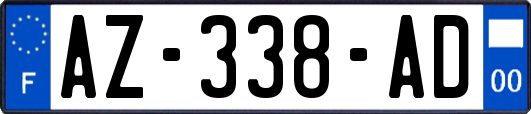 F
AZ-338-AD
00